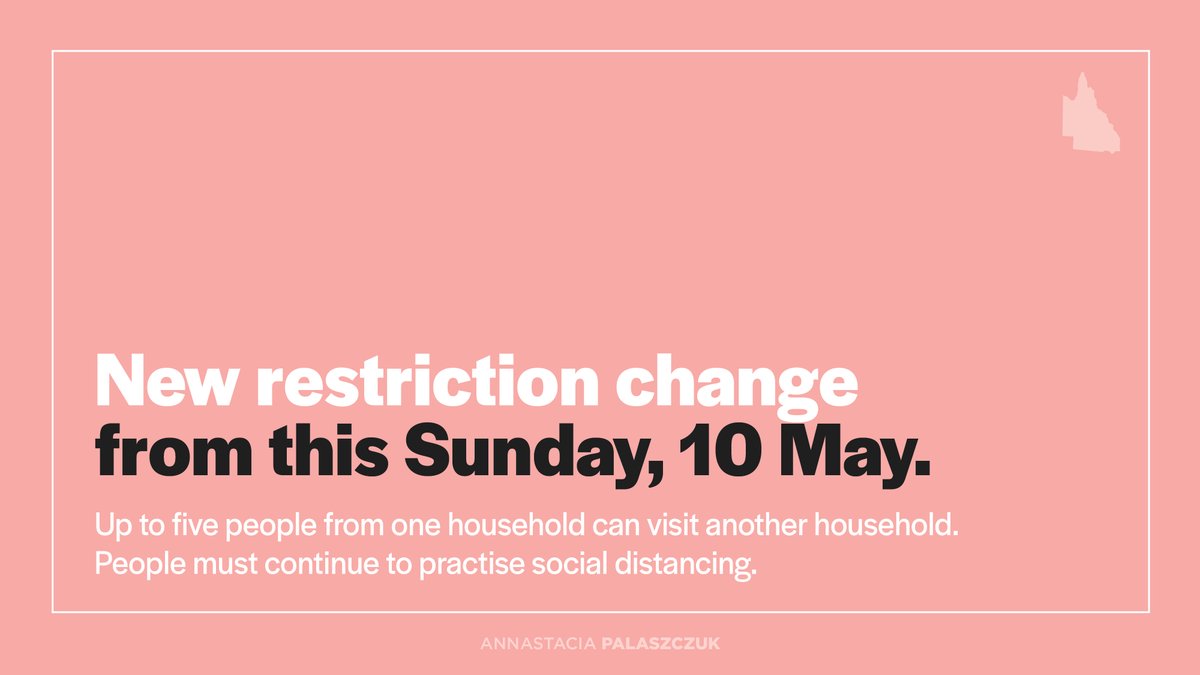 New restriction change from this Sunday, 10 May.

Up to five people from one household can visit another household. People must continue to practise social distancing.

ANNASTACIA PALASZCZUK